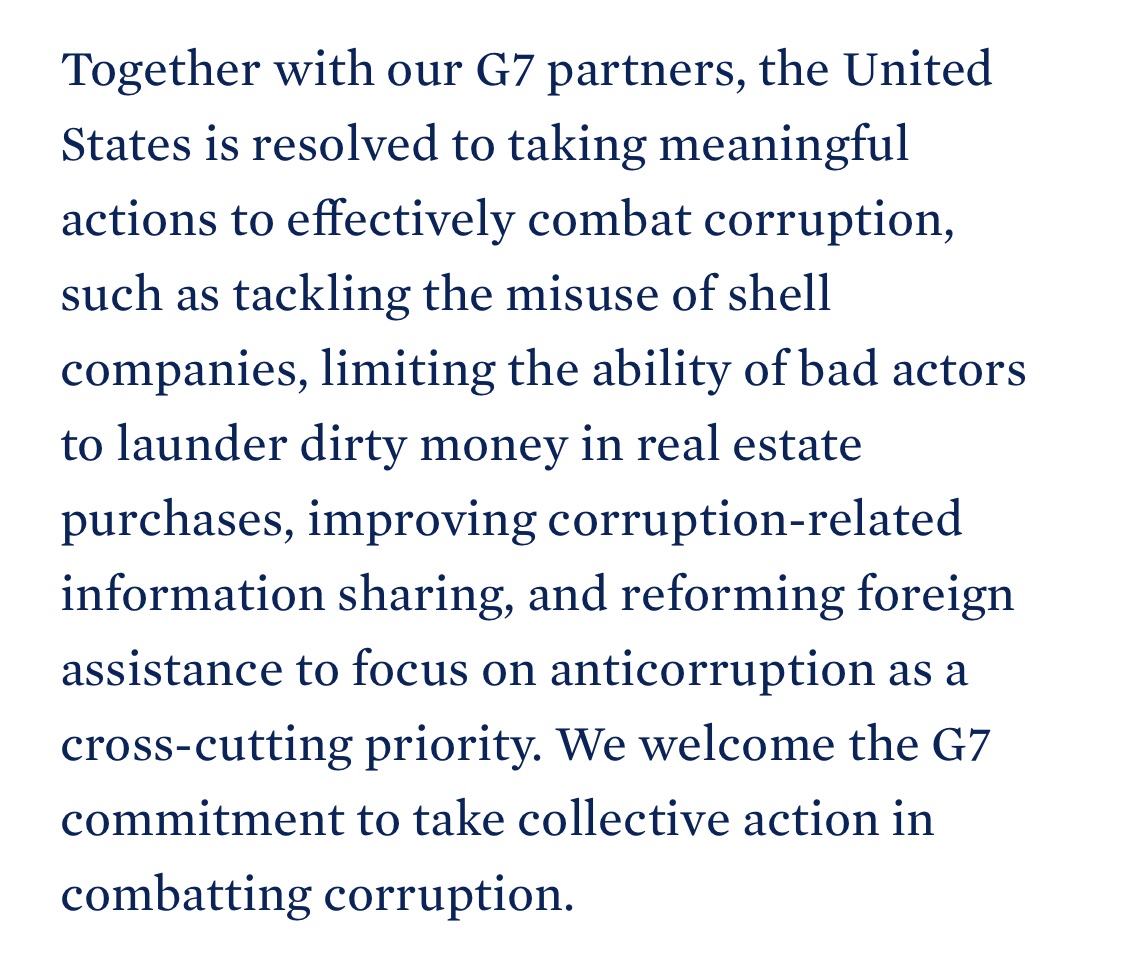 Together with our G7 partners, the United States is resolved to taking meaningful actions to effectively combat corruption, such as tackling the misuse of shell companies, limiting the ability of bad actors to launder dirty money in real estate purchases, improving corruption-related information sharing, and reforming foreign assistance to focus on anticorruption as a cross-cutting priority. We welcome the G7 commitment to take collective action in combatting corruption.